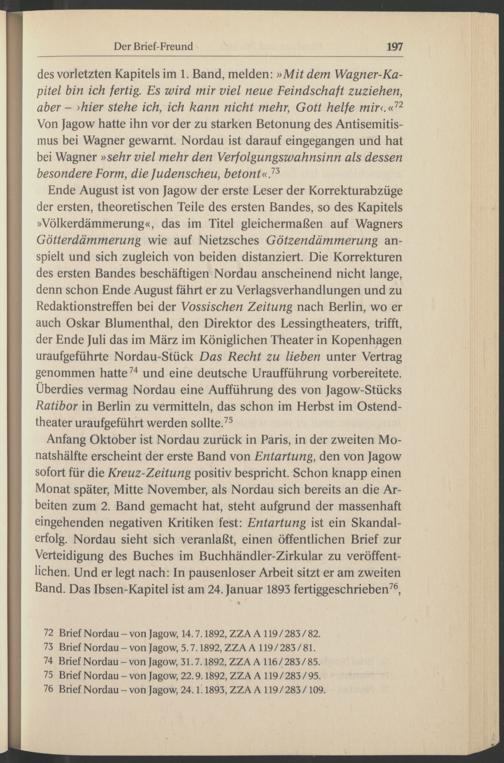 Der Brief-Freund 197

des vorletzten Kapitels im 1. Band, melden: »Mit dem Wagner-Kapitel bin ich fertig. Es wird mir viel neue Feindschaft zuziehen, aber – ›hier stehe ich, ich kann nicht mehr, Gott helfe mir‹.«$^{72}$ Von Jagow hatte ihn vor der zu starken Betonung des Antisemitismus bei Wagner gewarnt. Nordau ist darauf eingegangen und hat bei Wagner »sehr viel mehr den Verfolgungswahnsinn als dessen besondere Form, die Judenscheu, betont«.$^{73}$

Ende August ist von Jagow der erste Leser der Korrekturabzüge der ersten, theoretischen Teile des ersten Bandes, so des Kapitels »Völkerdämmerung«, das im Titel gleichermaßen auf Wagners Götterdämmerung wie auf Nietzsches Götzendämmerung anspielt und sich zugleich von beiden distanziert. Die Korrekturen des ersten Bandes beschäftigen Nordau anscheinend nicht lange, denn schon Ende August fährt er zu Verlagsverhandlungen und zu Redaktionstreffen bei der Vossischen Zeitung nach Berlin, wo er auch Oskar Blumenthal, den Direktor des Lessingtheaters, trifft, der Ende Juli das im März im Königlichen Theater in Kopenhagen uraufgeführte Nordau-Stück Das Recht zu lieben unter Vertrag genommen hatte$^{74}$ und eine deutsche Uraufführung vorbereitete. Überdies vermag Nordau eine Aufführung des von Jagow-Stücks Ratibor in Berlin zu vermitteln, das schon im Herbst im Ostendtheater uraufgeführt werden sollte.$^{75}$

Anfang Oktober ist Nordau zurück in Paris, in der zweiten Monatshälfte erscheint der erste Band von Entartung, den von Jagow sofort für die Kreuz-Zeitung positiv bespricht. Schon knapp einen Monat später, Mitte November, als Nordau sich bereits an die Arbeiten zum 2. Band gemacht hat, steht aufgrund der massenhaft eingehenden negativen Kritiken fest: Entartung ist ein Skandalerfolg. Nordau sieht sich veranlaßt, einen öffentlichen Brief zur Verteidigung des Buches im Buchhändler-Zirkular zu veröffentlichen. Und er legt nach: In pausenloser Arbeit sitzt er am zweiten Band. Das Ibsen-Kapitel ist am 24. Januar 1893 fertiggeschrieben$^{76}$,

72 Brief Nordau – von Jagow, 14. 7. 1892, ZZA A 119/283/82.
73 Brief Nordau – von Jagow, 5. 7. 1892, ZZA A 119/283/81.
74 Brief Nordau – von Jagow, 31. 7. 1892, ZZA A 116/283/85.
75 Brief Nordau – von Jagow, 22. 9. 1892, ZZA A 119/283/95.
76 Brief Nordau – von Jagow, 24. 1. 1893, ZZA A 119/283/109.